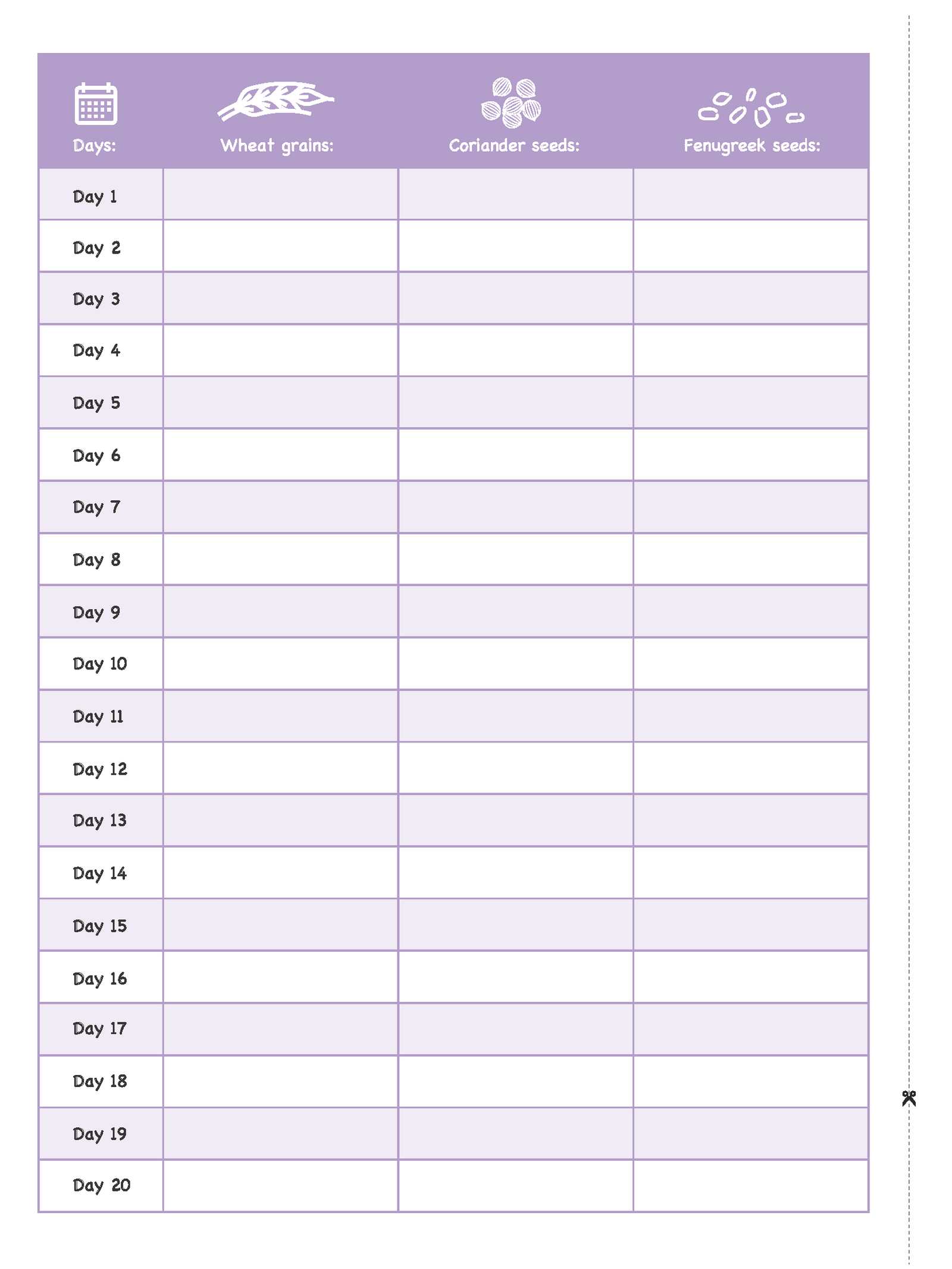 | Days: | Wheat grains: | Coriander seeds: | Fenugreek seeds: |
|---|---|---|---|
| Day 1 | | | |
| Day 2 | | | |
| Day 3 | | | |
| Day 4 | | | |
| Day 5 | | | |
| Day 6 | | | |
| Day 7 | | | |
| Day 8 | | | |
| Day 9 | | | |
| Day 10 | | | |
| Day 11 | | | |
| Day 12 | | | |
| Day 13 | | | |
| Day 14 | | | |
| Day 15 | | | |
| Day 16 | | | |
| Day 17 | | | |
| Day 18 | | | |
| Day 19 | | | |
| Day 20 | | | |